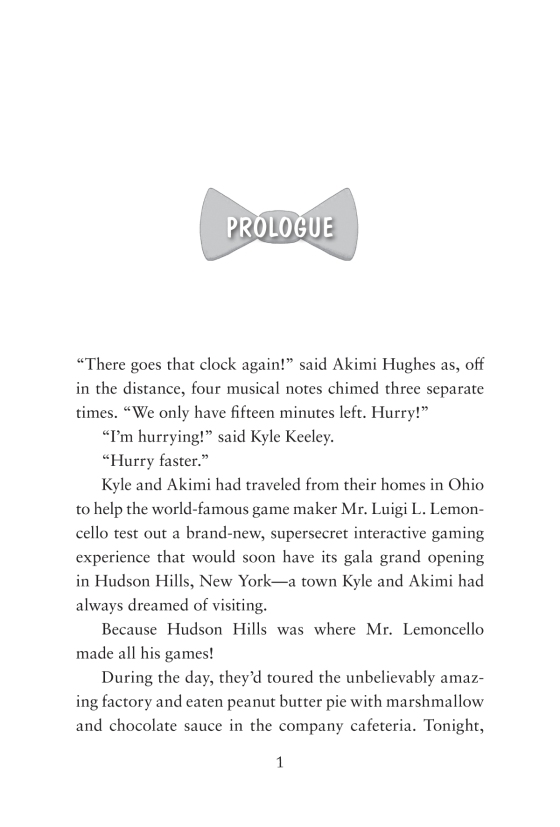 PROLOGUE

“There goes that clock again!” said Akimi Hughes as, off in the distance, four musical notes chimed three separate times. “We only have fifteen minutes left. Hurry!”

“I’m hurrying!” said Kyle Keeley.

“Hurry faster.”

Kyle and Akimi had traveled from their homes in Ohio to help the world-famous game maker Mr. Luigi L. Lemoncello test out a brand-new, supersecret interactive gaming experience that would soon have its gala grand opening in Hudson Hills, New York—a town Kyle and Akimi had always dreamed of visiting.

Because Hudson Hills was where Mr. Lemoncello made all his games!

During the day, they’d toured the unbelievably amazing factory and eaten peanut butter pie with marshmallow and chocolate sauce in the company cafeteria. Tonight,

1